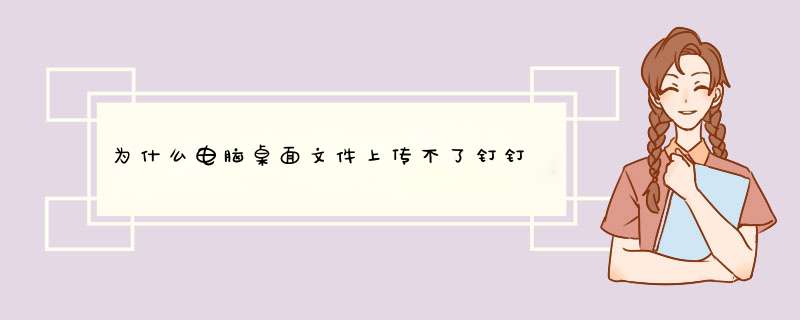 为什么电脑桌面文件上传不了钉钉